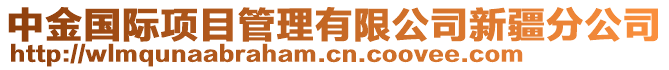 中金国际项目管理有限公司新疆分公司
http://wlmqunaabraham.cn.coovee.com